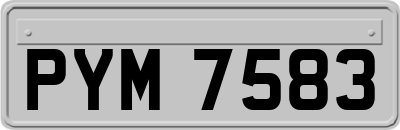 PYM 7583